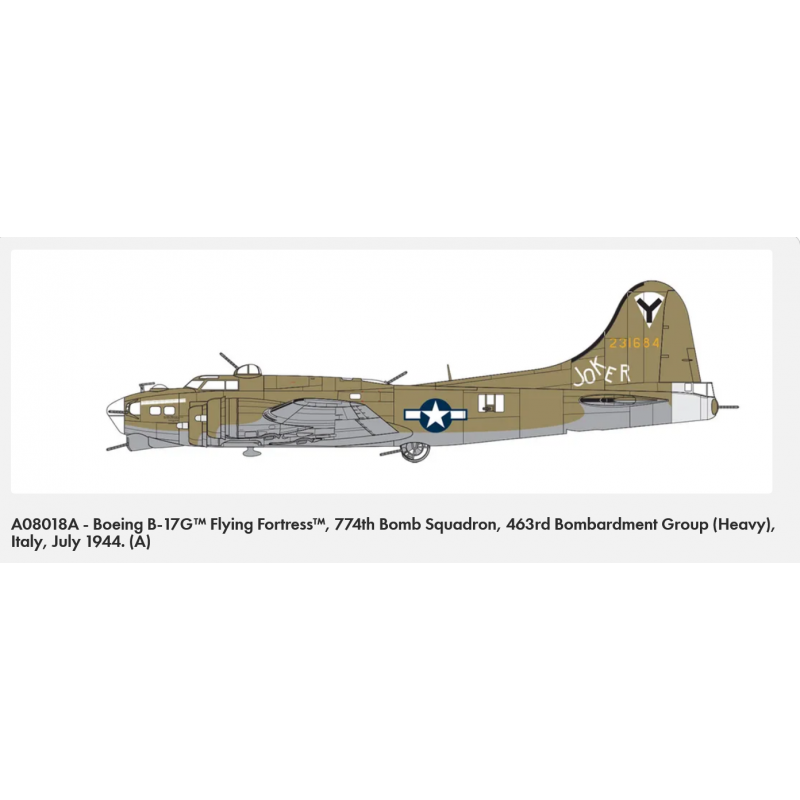 Y

231684

JOKER

A08018A - Boeing B-17G™ Flying Fortress™, 774th Bomb Squadron, 463rd Bombardment Group (Heavy), Italy, July 1944. (A)